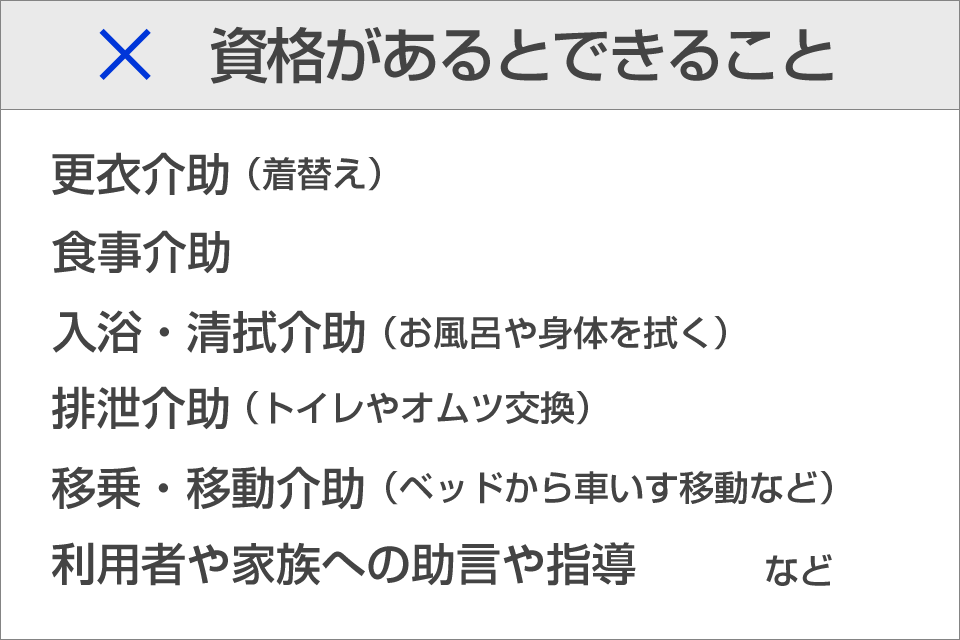 × 資格があるとできること

更衣介助（着替え）

食事介助

入浴・清拭介助（お風呂や身体を拭く）

排泄介助（トイレやオムツ交換）

移乗・移動介助（ベッドから車いす移動など）

利用者や家族への助言や指導　など